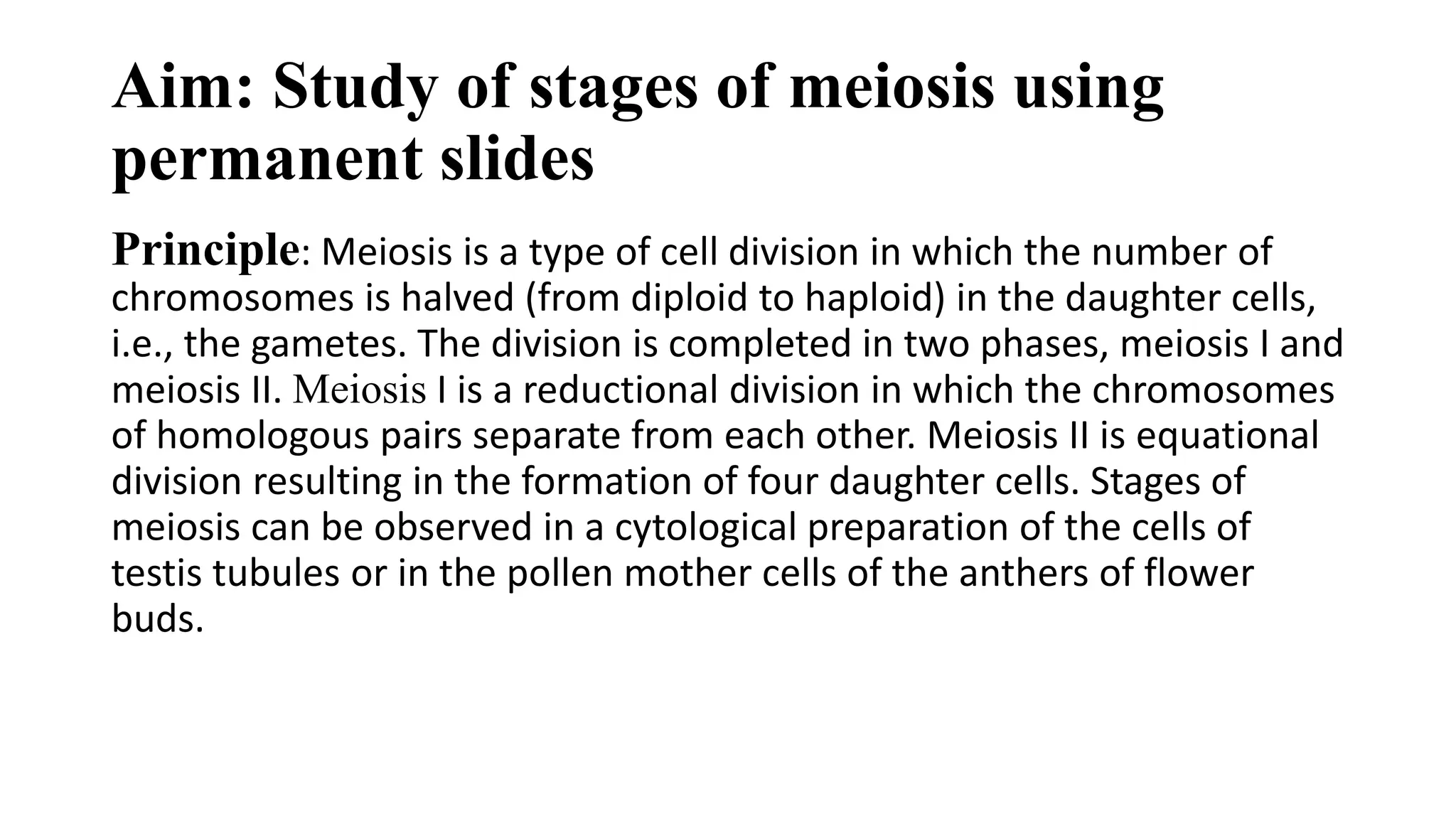 Aim: Study of stages of meiosis using permanent slides

Principle: Meiosis is a type of cell division in which the number of chromosomes is halved (from diploid to haploid) in the daughter cells, i.e., the gametes. The division is completed in two phases, meiosis I and meiosis II. Meiosis I is a reductional division in which the chromosomes of homologous pairs separate from each other. Meiosis II is equational division resulting in the formation of four daughter cells. Stages of meiosis can be observed in a cytological preparation of the cells of testis tubules or in the pollen mother cells of the anthers of flower buds.